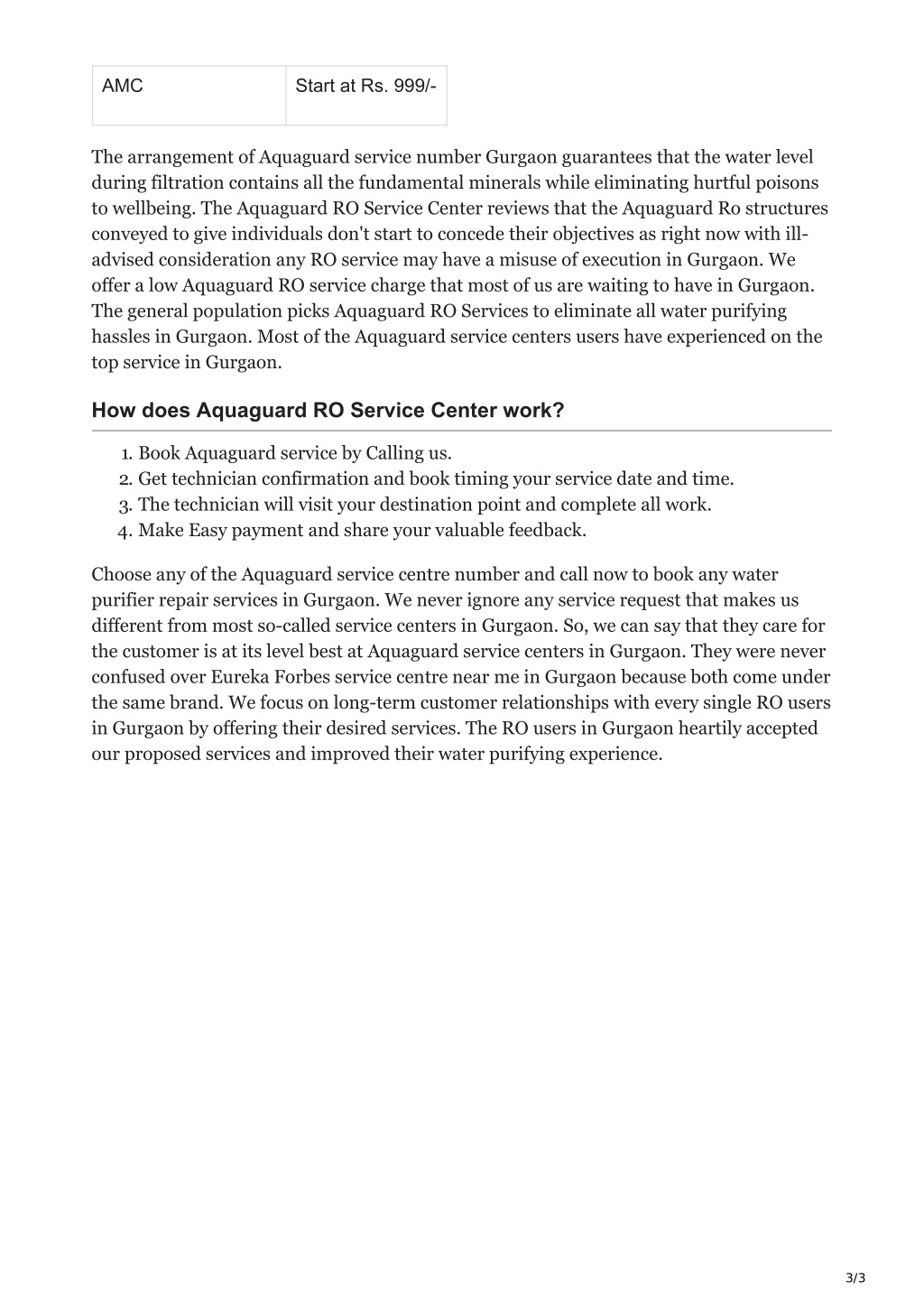 | AMC | Start at Rs. 999/- |
|---|---|

The arrangement of Aquaguard service number Gurgaon guarantees that the water level during filtration contains all the fundamental minerals while eliminating hurtful poisons to wellbeing. The Aquaguard RO Service Center reviews that the Aquaguard Ro structures conveyed to give individuals don't start to concede their objectives as right now with ill-advised consideration any RO service may have a misuse of execution in Gurgaon. We offer a low Aquaguard RO service charge that most of us are waiting to have in Gurgaon. The general population picks Aquaguard RO Services to eliminate all water purifying hassles in Gurgaon. Most of the Aquaguard service centers users have experienced on the top service in Gurgaon.

How does Aquaguard RO Service Center work?

1. Book Aquaguard service by Calling us.
2. Get technician confirmation and book timing your service date and time.
3. The technician will visit your destination point and complete all work.
4. Make Easy payment and share your valuable feedback.

Choose any of the Aquaguard service centre number and call now to book any water purifier repair services in Gurgaon. We never ignore any service request that makes us different from most so-called service centers in Gurgaon. So, we can say that they care for the customer is at its level best at Aquaguard service centers in Gurgaon. They were never confused over Eureka Forbes service centre near me in Gurgaon because both come under the same brand. We focus on long-term customer relationships with every single RO users in Gurgaon by offering their desired services. The RO users in Gurgaon heartily accepted our proposed services and improved their water purifying experience.

3/3